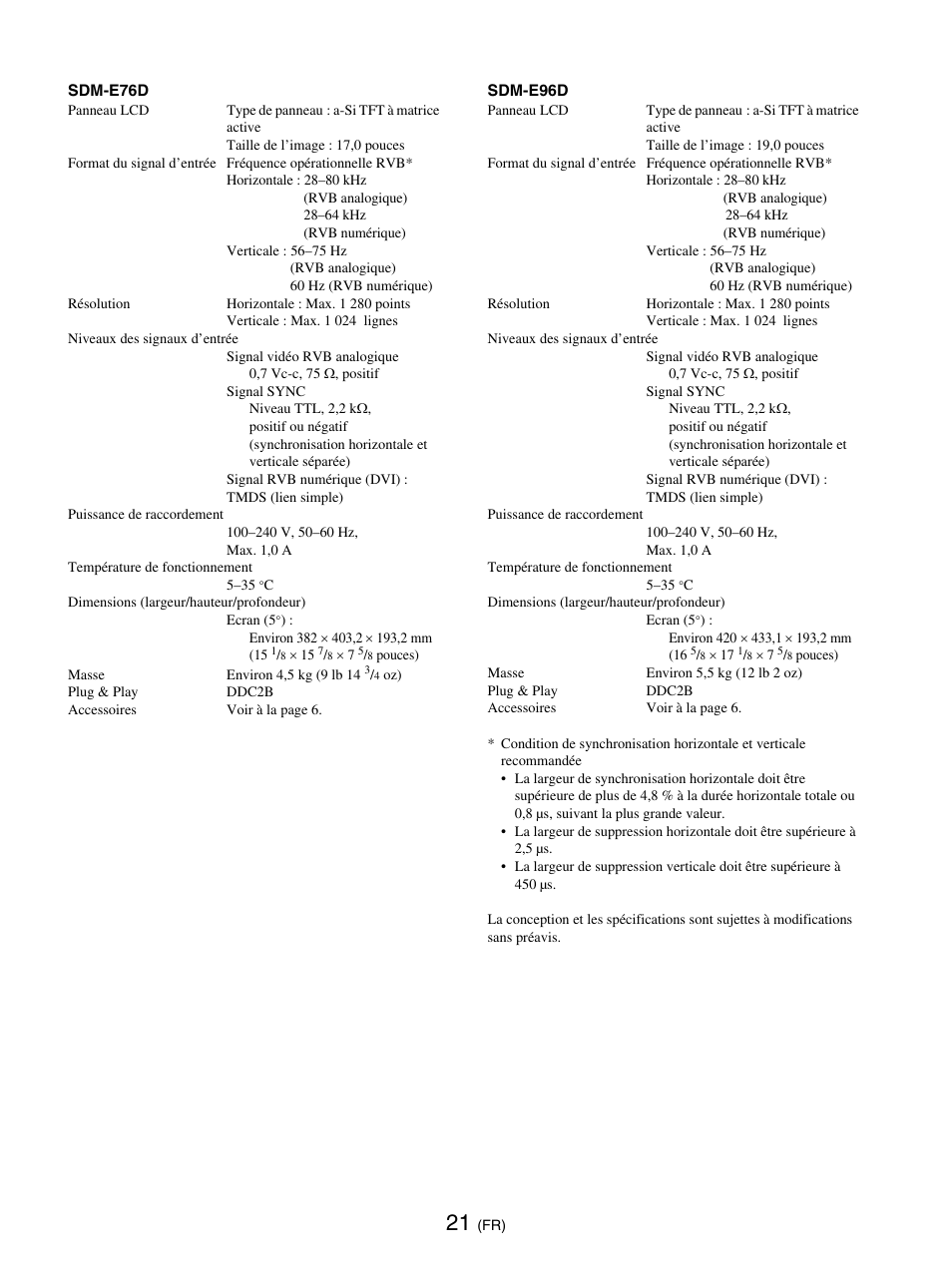 SDM-E76D

Panneau LCD Type de panneau : a-Si TFT à matrice active
Taille de l'image : 17,0 pouces

Format du signal d'entrée Fréquence opérationnelle RVB*
Horizontale : 28–80 kHz
(RVB analogique)
28–64 kHz
(RVB numérique)
Verticale : 56–75 Hz
(RVB analogique)
60 Hz (RVB numérique)

Résolution Horizontale : Max. 1 280 points
Verticale : Max. 1 024 lignes

Niveaux des signaux d'entrée
Signal vidéo RVB analogique
0,7 Vc-c, 75 Ω, positif
Signal SYNC
Niveau TTL, 2,2 kΩ, positif ou négatif (synchronisation horizontale et verticale séparée)
Signal RVB numérique (DVI) :
TMDS (lien simple)

Puissance de raccordement
100–240 V, 50–60 Hz, Max. 1,0 A

Température de fonctionnement
5–35 °C

Dimensions (largeur/hauteur/profondeur)
Ecran (5°) :
Environ 382 × 403,2 × 193,2 mm
(15 $^1/_8$ × 15 $^7/_8$ × 7 $^5/_8$ pouces)

Masse Environ 4,5 kg (9 lb 14 $^3/_4$ oz)
Plug & Play DDC2B
Accessoires Voir à la page 6.

SDM-E96D

Panneau LCD Type de panneau : a-Si TFT à matrice active
Taille de l'image : 19,0 pouces

Format du signal d'entrée Fréquence opérationnelle RVB*
Horizontale : 28–80 kHz
(RVB analogique)
28–64 kHz
(RVB numérique)
Verticale : 56–75 Hz
(RVB analogique)
60 Hz (RVB numérique)

Résolution Horizontale : Max. 1 280 points
Verticale : Max. 1 024 lignes

Niveaux des signaux d'entrée
Signal vidéo RVB analogique
0,7 Vc-c, 75 Ω, positif
Signal SYNC
Niveau TTL, 2,2 kΩ, positif ou négatif (synchronisation horizontale et verticale séparée)
Signal RVB numérique (DVI) :
TMDS (lien simple)

Puissance de raccordement
100–240 V, 50–60 Hz, Max. 1,0 A

Température de fonctionnement
5–35 °C

Dimensions (largeur/hauteur/profondeur)
Ecran (5°) :
Environ 420 × 433,1 × 193,2 mm
(16 $^5/_8$ × 17 $^1/_8$ × 7 $^5/_8$ pouces)

Masse Environ 5,5 kg (12 lb 2 oz)
Plug & Play DDC2B
Accessoires Voir à la page 6.

* Condition de synchronisation horizontale et verticale recommandée
• La largeur de synchronisation horizontale doit être supérieure de plus de 4,8 % à la durée horizontale totale ou 0,8 µs, suivant la plus grande valeur.
• La largeur de suppression horizontale doit être supérieure à 2,5 µs.
• La largeur de suppression verticale doit être supérieure à 450 µs.

La conception et les spécifications sont sujettes à modifications sans préavis.

21 (FR)